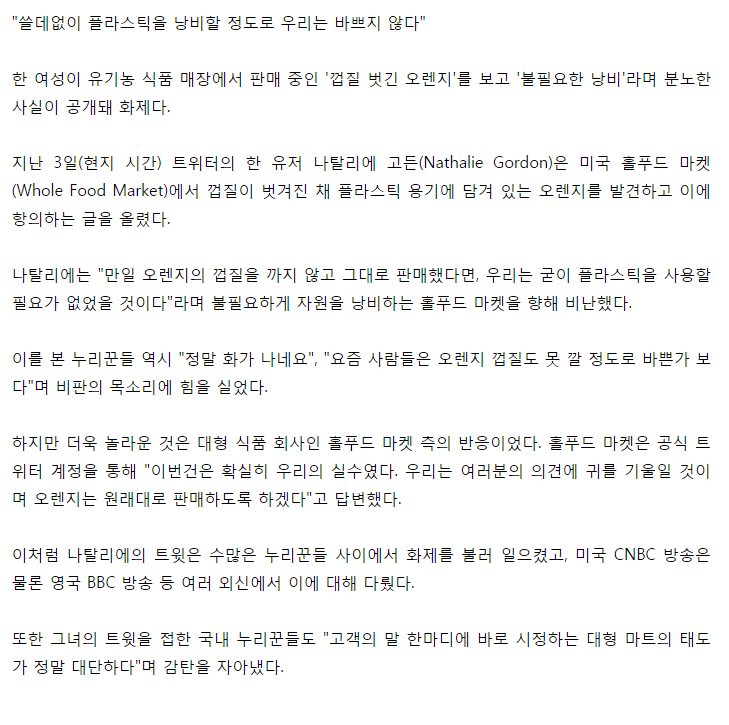 "쓸데없이 플라스틱을 낭비할 정도로 우리는 바쁘지 않다"

한 여성이 유기농 식품 매장에서 판매 중인 '껍질 벗긴 오렌지'를 보고 '불필요한 낭비'라며 분노한 사실이 공개돼 화제다.

지난 3일(현지 시간) 트위터의 한 유저 나탈리에 고든(Nathalie Gordon)은 미국 홀푸드 마켓(Whole Food Market)에서 껍질이 벗겨진 채 플라스틱 용기에 담겨 있는 오렌지를 발견하고 이에 항의하는 글을 올렸다.

나탈리에는 "만일 오렌지의 껍질을 까지 않고 그대로 판매했다면, 우리는 굳이 플라스틱을 사용할 필요가 없었을 것이다"라며 불필요하게 자원을 낭비하는 홀푸드 마켓을 향해 비난했다.

이를 본 누리꾼들 역시 "정말 화가 나네요", "요즘 사람들은 오렌지 껍질도 못 깔 정도로 바쁜가 보다"며 비판의 목소리에 힘을 실었다.

하지만 더욱 놀라운 것은 대형 식품 회사인 홀푸드 마켓 측의 반응이었다. 홀푸드 마켓은 공식 트위터 계정을 통해 "이번건은 확실히 우리의 실수였다. 우리는 여러분의 의견에 귀를 기울일 것이며 오렌지는 원래대로 판매하도록 하겠다"고 답변했다.

이처럼 나탈리에의 트윗은 수많은 누리꾼들 사이에서 화제를 불러 일으켰고, 미국 CNBC 방송은 물론 영국 BBC 방송 등 여러 외신에서 이에 대해 다뤘다.

또한 그녀의 트윗을 접한 국내 누리꾼들도 "고객의 말 한마디에 바로 시정하는 대형 마트의 태도가 정말 대단하다"며 감탄을 자아냈다.